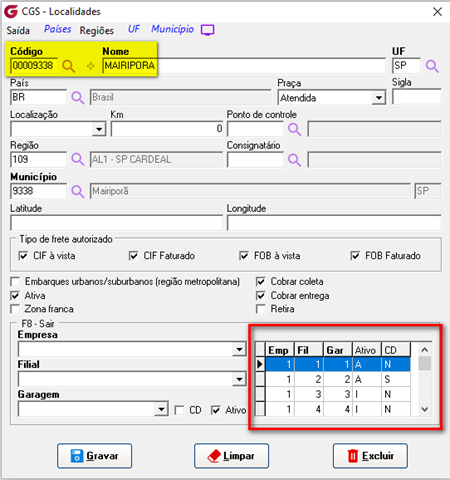 CGS - Localidades

Saída Países Regiões UF Município

Código
00009338
Nome
MAIRIPORA
UF
SP

País
BR
Brasil
Praça
Atendida
Sigla

Localização
Km
0
Ponto de controle

Região
109
AL1 - SP CARDEAL
Consignatário

Município
9338
Mairiporã
SP

Latitude
Longitude

Tipo de frete autorizado
CIF à vista
CIF Faturado
FOB à vista
FOB Faturado

Embarques urbanos/suburbanos (região metropolitana)
Ativa
Zona franca
Cobrar coleta
Cobrar entrega
Retira

F8 - Sair
Empresa
Filial
Garagem
CD
Ativo

| Emp | Fil | Gar | Ativo | CD |
|---|---|---|---|---|
| 1 | 1 | 1 | A | N |
| 1 | 2 | 2 | A | S |
| 1 | 3 | 3 | I | N |
| 1 | 4 | 4 | I | N |

Gravar
Limpar
Excluir